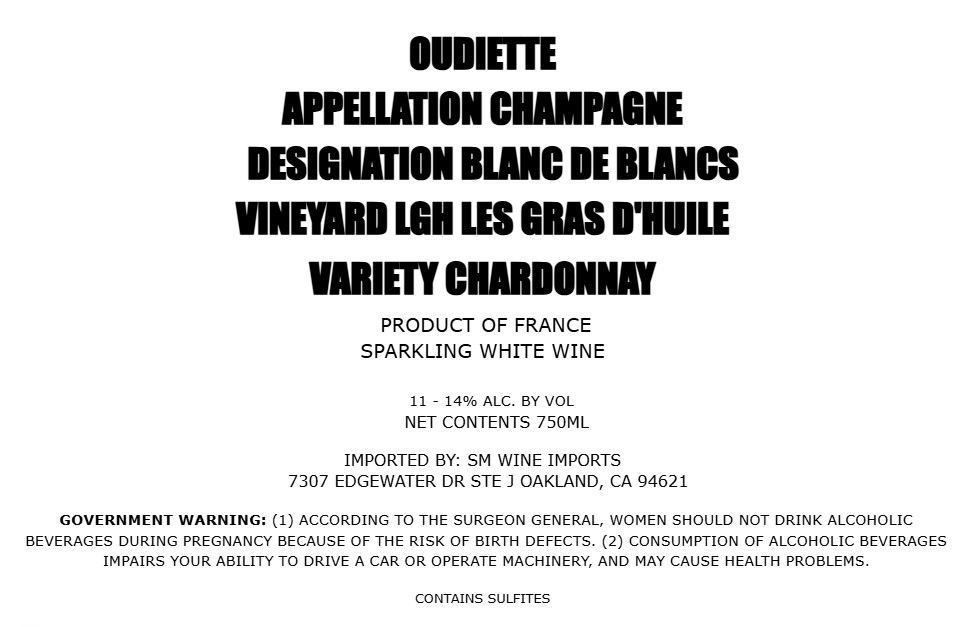 OUDIETTE
APPELLATION CHAMPAGNE
DESIGNATION BLANC DE BLANCS
VINEYARD LGH LES GRAS D'HUILE
VARIETY CHARDONNAY

PRODUCT OF FRANCE
SPARKLING WHITE WINE

11 - 14% ALC. BY VOL
NET CONTENTS 750ML

IMPORTED BY: SM WINE IMPORTS
7307 EDGEWATER DR STE J OAKLAND, CA 94621

GOVERNMENT WARNING: (1) ACCORDING TO THE SURGEON GENERAL, WOMEN SHOULD NOT DRINK ALCOHOLIC BEVERAGES DURING PREGNANCY BECAUSE OF THE RISK OF BIRTH DEFECTS. (2) CONSUMPTION OF ALCOHOLIC BEVERAGES IMPAIRS YOUR ABILITY TO DRIVE A CAR OR OPERATE MACHINERY, AND MAY CAUSE HEALTH PROBLEMS.

CONTAINS SULFITES